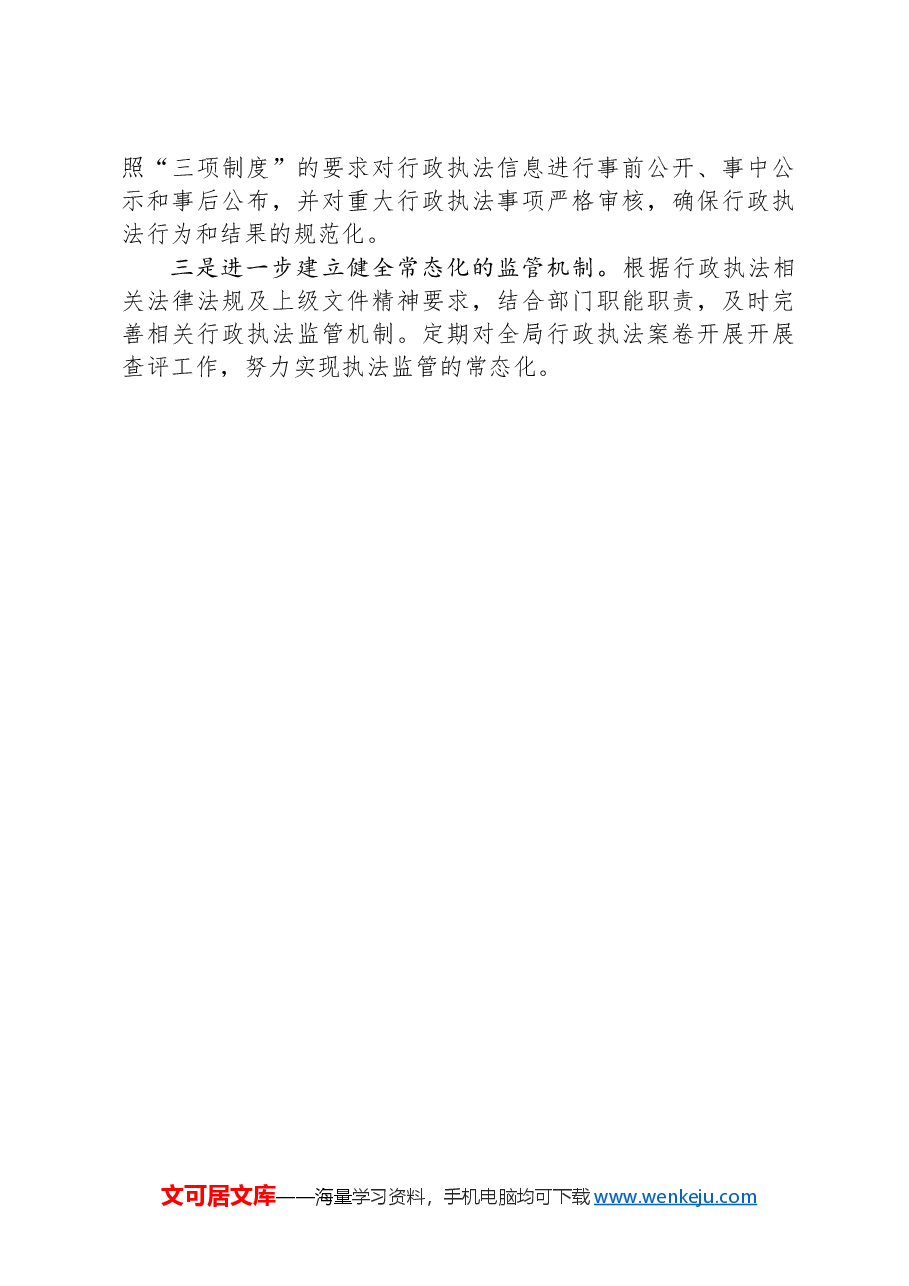 照“三项制度”的要求对行政执法信息进行事前公开、事中公示和事后公布，并对重大行政执法事项严格审核，确保行政执法行为和结果的规范化。

三是进一步建立健全常态化的监管机制。根据行政执法相关法律法规及上级文件精神要求，结合部门职能职责，及时完善相关行政执法监管机制。定期对全局行政执法案卷开展开展查评工作，努力实现执法监管的常态化。

文可居文库——海量学习资料，手机电脑均可下载 www.wenkeju.com